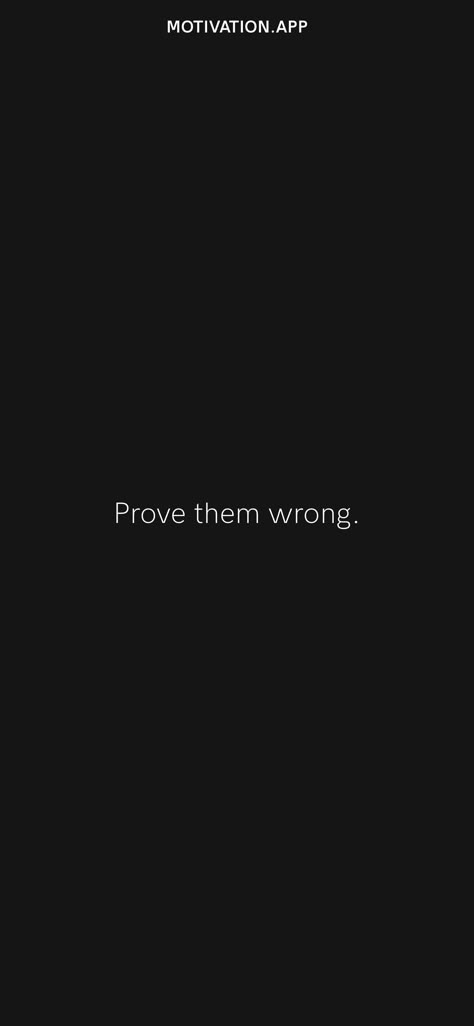 MOTIVATION.APP

Prove them wrong.